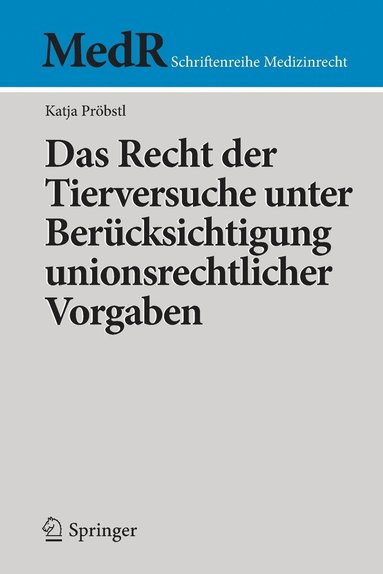 MedR Schriftenreihe Medizinrecht

Katja Pröbstl

Das Recht der Tierversuche unter Berücksichtigung unionsrechtlicher Vorgaben

Springer